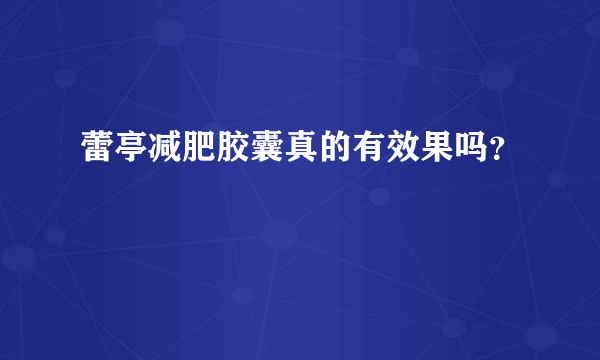 蕾亭减肥胶囊真的有效果吗？